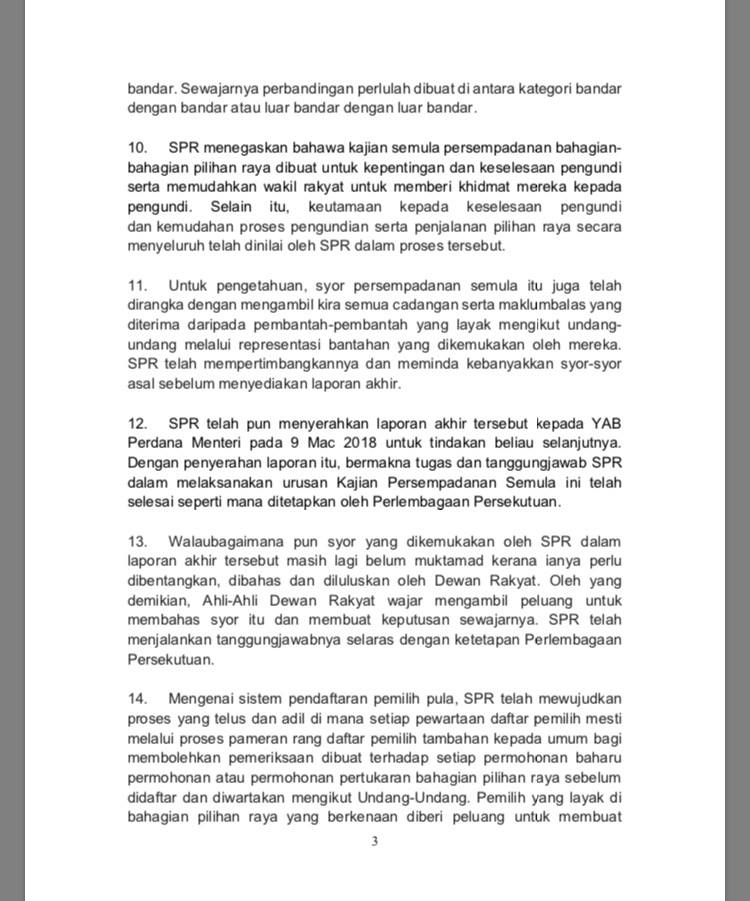 bandar. Sewajarnya perbandingan perlulah dibuat di antara kategori bandar dengan bandar atau luar bandar dengan luar bandar.

10. SPR menegaskan bahawa kajian semula persempadanan bahagian-bahagian pilihan raya dibuat untuk kepentingan dan keselesaan pengundi serta memudahkan wakil rakyat untuk memberi khidmat mereka kepada pengundi. Selain itu, keutamaan kepada keselesaan pengundi dan kemudahan proses pengundian serta penjalanan pilihan raya secara menyeluruh telah dinilai oleh SPR dalam proses tersebut.

11. Untuk pengetahuan, syor persempadanan semula itu juga telah dirangka dengan mengambil kira semua cadangan serta maklumbalas yang diterima daripada pembantah-pembantah yang layak mengikut undang-undang melalui representasi bantahan yang dikemukakan oleh mereka. SPR telah mempertimbangkannya dan meminda kebanyakkan syor-syor asal sebelum menyediakan laporan akhir.

12. SPR telah pun menyerahkan laporan akhir tersebut kepada YAB Perdana Menteri pada 9 Mac 2018 untuk tindakan beliau selanjutnya. Dengan penyerahan laporan itu, bermakna tugas dan tanggungjawab SPR dalam melaksanakan urusan Kajian Persempadanan Semula ini telah selesai seperti mana ditetapkan oleh Perlembagaan Persekutuan.

13. Walaubagaimana pun syor yang dikemukakan oleh SPR dalam laporan akhir tersebut masih lagi belum muktamad kerana ianya perlu dibentangkan, dibahas dan diluluskan oleh Dewan Rakyat. Oleh yang demikian, Ahli-Ahli Dewan Rakyat wajar mengambil peluang untuk membahas syor itu dan membuat keputusan sewajarnya. SPR telah menjalankan tanggungjawabnya selaras dengan ketetapan Perlembagaan Persekutuan.

14. Mengenai sistem pendaftaran pemilih pula, SPR telah mewujudkan proses yang telus dan adil di mana setiap pewartaan daftar pemilih mesti melalui proses pameran rang daftar pemilih tambahan kepada umum bagi membolehkan pemeriksaan dibuat terhadap setiap permohonan baharu permohonan atau permohonan pertukaran bahagian pilihan raya sebelum didaftar dan diwartakan mengikut Undang-Undang. Pemilih yang layak di bahagian pilihan raya yang berkenaan diberi peluang untuk membuat

3